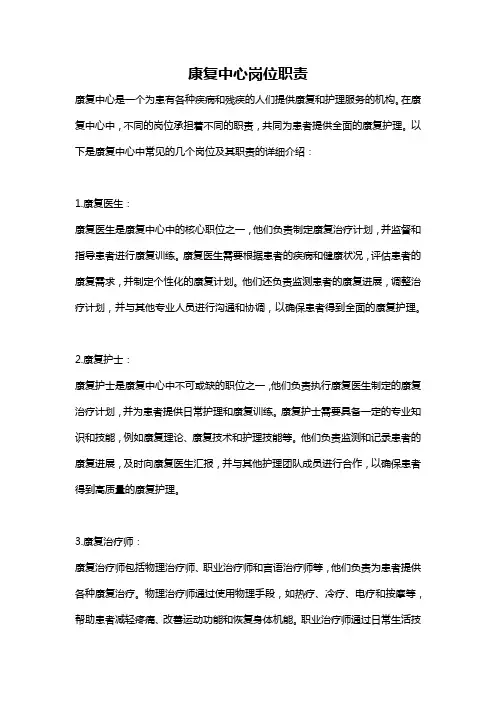 康复中心岗位职责

康复中心是一个为患有各种疾病和残疾的人们提供康复和护理服务的机构。在康复中心中，不同的岗位承担着不同的职责，共同为患者提供全面的康复护理。以下是康复中心中常见的几个岗位及其职责的详细介绍：

1.康复医生：

康复医生是康复中心中的核心职位之一，他们负责制定康复治疗计划，并监督和指导患者进行康复训练。康复医生需要根据患者的疾病和健康状况，评估患者的康复需求，并制定个性化的康复计划。他们还负责监测患者的康复进展，调整治疗计划，并与其他专业人员进行沟通和协调，以确保患者得到全面的康复护理。

2.康复护士：

康复护士是康复中心中不可或缺的职位之一，他们负责执行康复医生制定的康复治疗计划，并为患者提供日常护理和康复训练。康复护士需要具备一定的专业知识和技能，例如康复理论、康复技术和护理技能等。他们负责监测和记录患者的康复进展，及时向康复医生汇报，并与其他护理团队成员进行合作，以确保患者得到高质量的康复护理。

3.康复治疗师：

康复治疗师包括物理治疗师、职业治疗师和言语治疗师等，他们负责为患者提供各种康复治疗。物理治疗师通过使用物理手段，如热疗、冷疗、电疗和按摩等，帮助患者减轻疼痛、改善运动功能和恢复身体机能。职业治疗师通过日常生活技